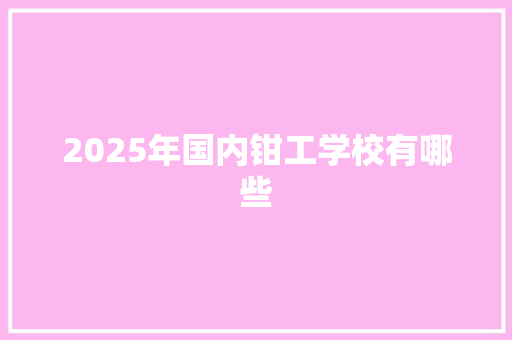 2025年国内钳工学校有哪些